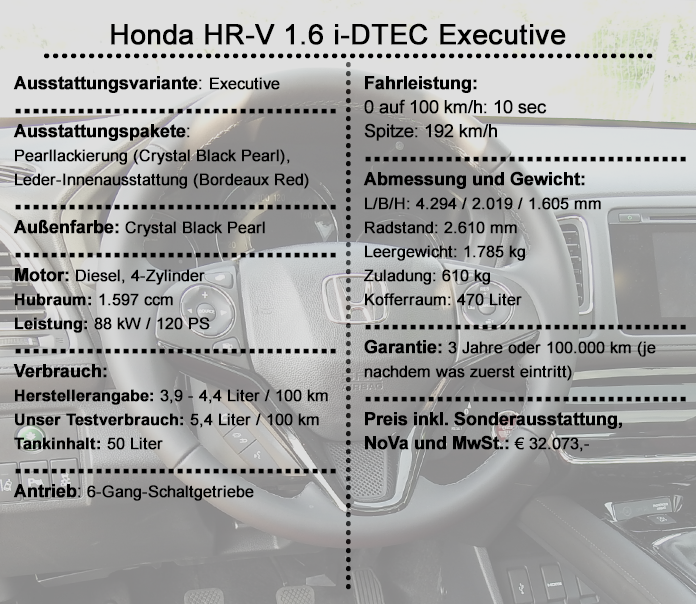 Honda HR-V 1.6 i-DTEC Executive

Ausstattungsvariante: Executive

Ausstattungspakete: Pearllackierung (Crystal Black Pearl), Leder-Innenausstattung (Bordeaux Red)

Außenfarbe: Crystal Black Pearl

Motor: Diesel, 4-Zylinder
Hubraum: 1.597 ccm
Leistung: 88 kW / 120 PS

Verbrauch:
Herstellerangabe: 3,9 - 4,4 Liter / 100 km
Unser Testverbrauch: 5,4 Liter / 100 km
Tankinhalt: 50 Liter

Antrieb: 6-Gang-Schaltgetriebe

Fahrleistung:
0 auf 100 km/h: 10 sec
Spitze: 192 km/h

Abmessung und Gewicht:
L/B/H: 4.294 / 2.019 / 1.605 mm
Radstand: 2.610 mm
Leergewicht: 1.785 kg
Zuladung: 610 kg
Kofferraum: 470 Liter

Garantie: 3 Jahre oder 100.000 km (je nachdem was zuerst eintritt)

Preis inkl. Sonderausstattung, NoVa und MwSt.: € 32.073,-